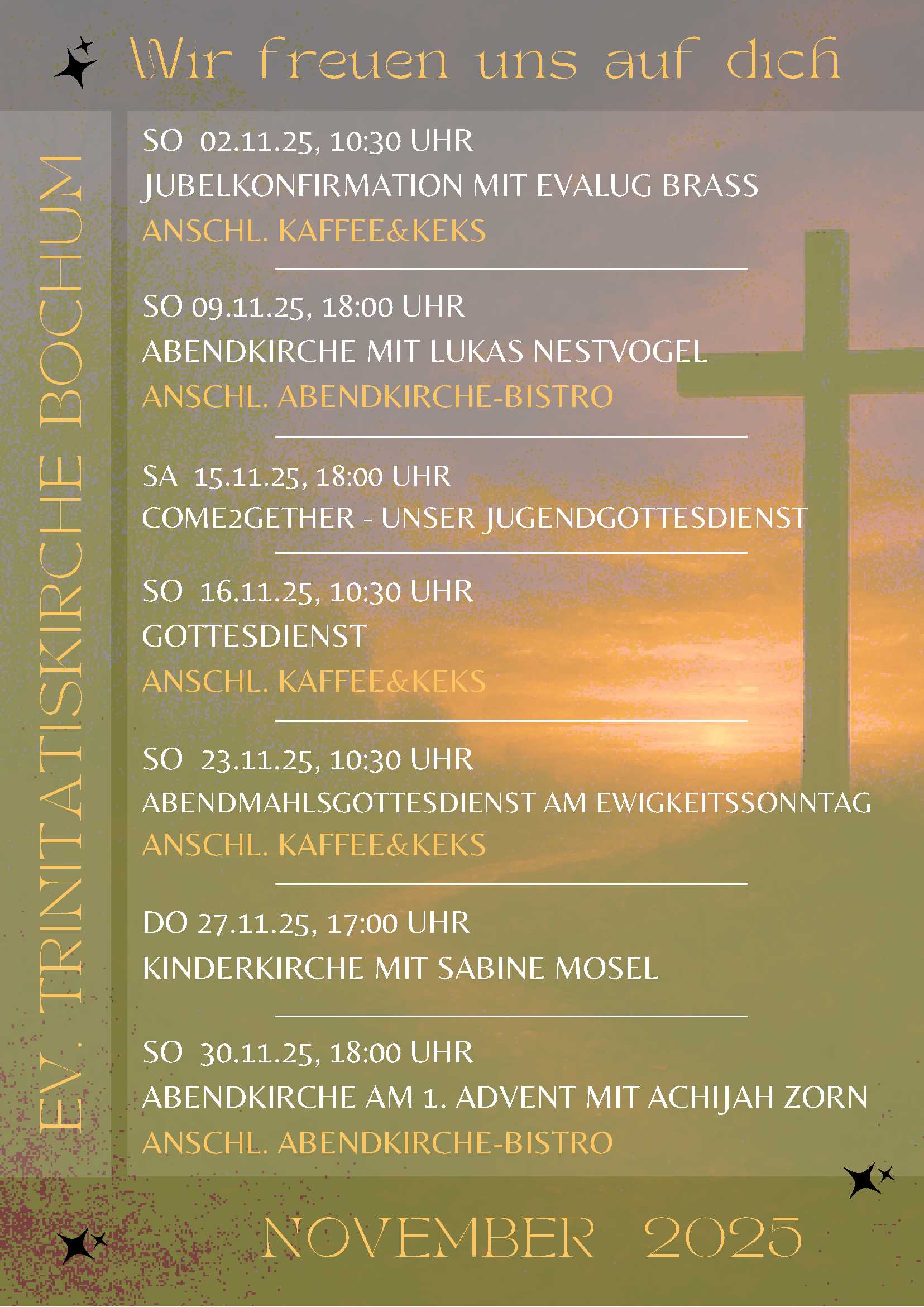 Wir freuen uns auf dich

EV. TRINITATISKIRCHE BOCHUM

SO 02.11.25, 10:30 UHR
JUBELKONFIRMATION MIT EVALUG BRASS
ANSCHL. KAFFEE&KEKS

SO 09.11.25, 18:00 UHR
ABENDKIRCHE MIT LUKAS NESTVOGEL
ANSCHL. ABENDKIRCHE-BISTRO

SA 15.11.25, 18:00 UHR
COME2GETHER - UNSER JUGENDGOTTESDIENST

SO 16.11.25, 10:30 UHR
GOTTESDIENST
ANSCHL. KAFFEE&KEKS

SO 23.11.25, 10:30 UHR
ABENDMAHLSGOTTESDIENST AM EWIGKEITSSONNTAG
ANSCHL. KAFFEE&KEKS

DO 27.11.25, 17:00 UHR
KINDERKIRCHE MIT SABINE MOSEL

SO 30.11.25, 18:00 UHR
ABENDKIRCHE AM 1. ADVENT MIT ACHIJAH ZORN
ANSCHL. ABENDKIRCHE-BISTRO

NOVEMBER 2025